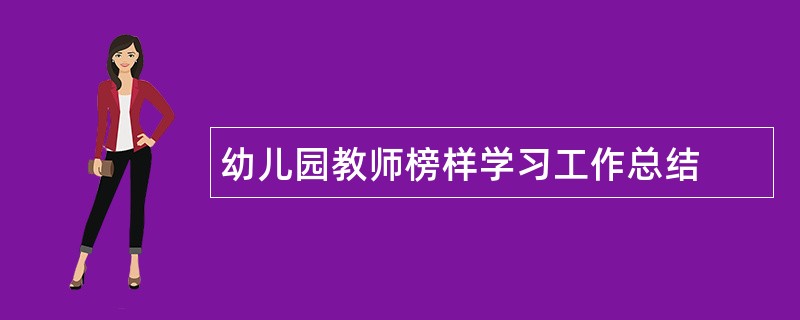 幼儿园教师榜样学习工作总结